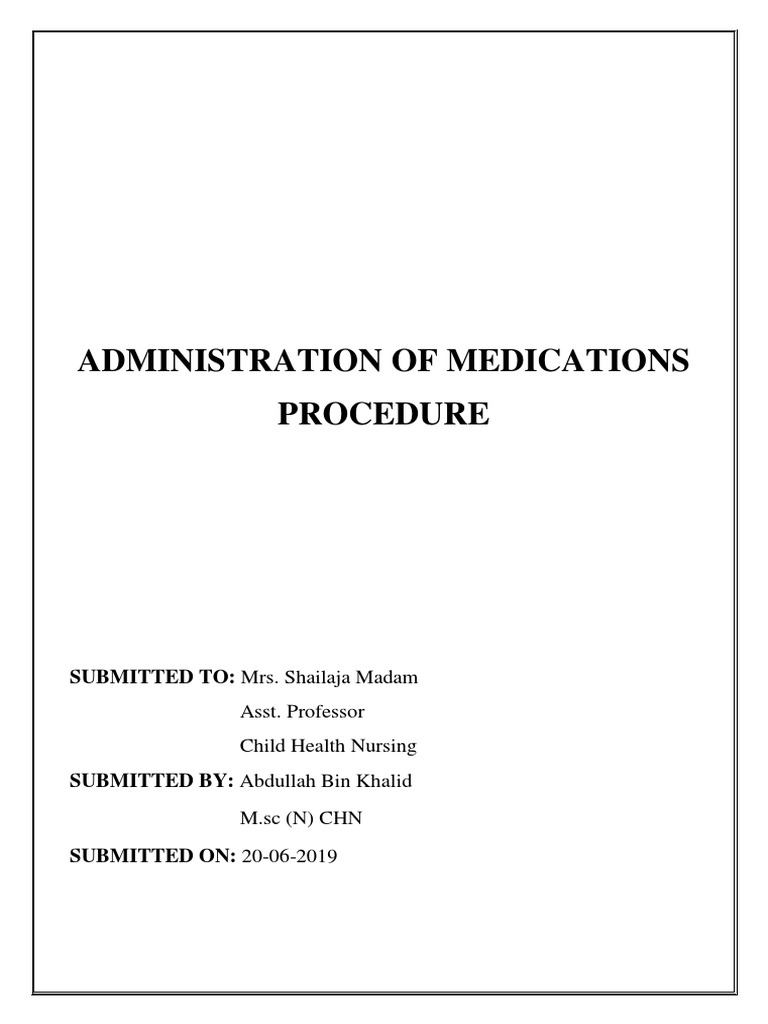 ADMINISTRATION OF MEDICATIONS PROCEDURE

SUBMITTED TO: Mrs. Shailaja Madam
Asst. Professor
Child Health Nursing

SUBMITTED BY: Abdullah Bin Khalid
M.sc (N) CHN

SUBMITTED ON: 20-06-2019